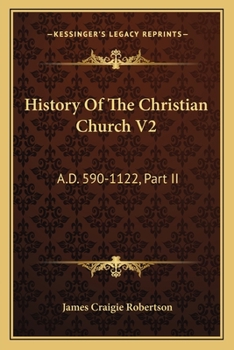 —KESSINGER'S LEGACY REPRINTS—

History Of The Christian Church V2

A.D. 590-1122, Part II

James Craigie Robertson